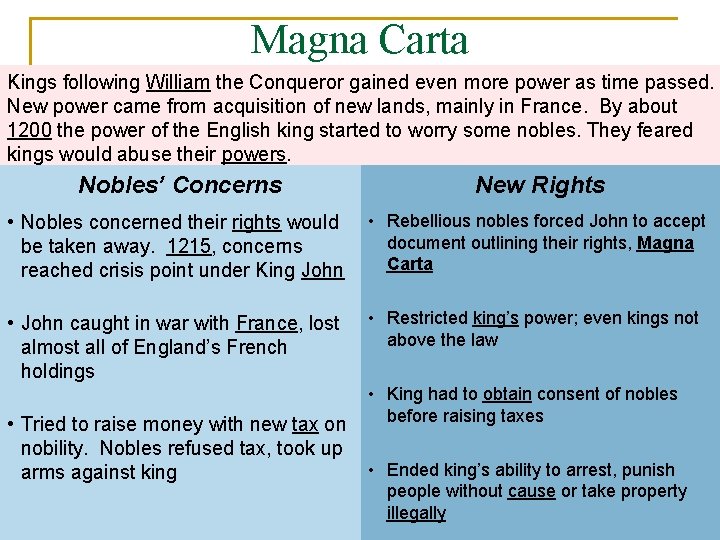 Magna Carta

Kings following William the Conqueror gained even more power as time passed. New power came from acquisition of new lands, mainly in France. By about 1200 the power of the English king started to worry some nobles. They feared kings would abuse their powers.

Nobles' Concerns

• Nobles concerned their rights would be taken away. 1215, concerns reached crisis point under King John

• John caught in war with France, lost almost all of England's French holdings

• Tried to raise money with new tax on nobility. Nobles refused tax, took up arms against king

New Rights

• Rebellious nobles forced John to accept document outlining their rights, Magna Carta

• Restricted king's power; even kings not above the law

• King had to obtain consent of nobles before raising taxes

• Ended king's ability to arrest, punish people without cause or take property illegally